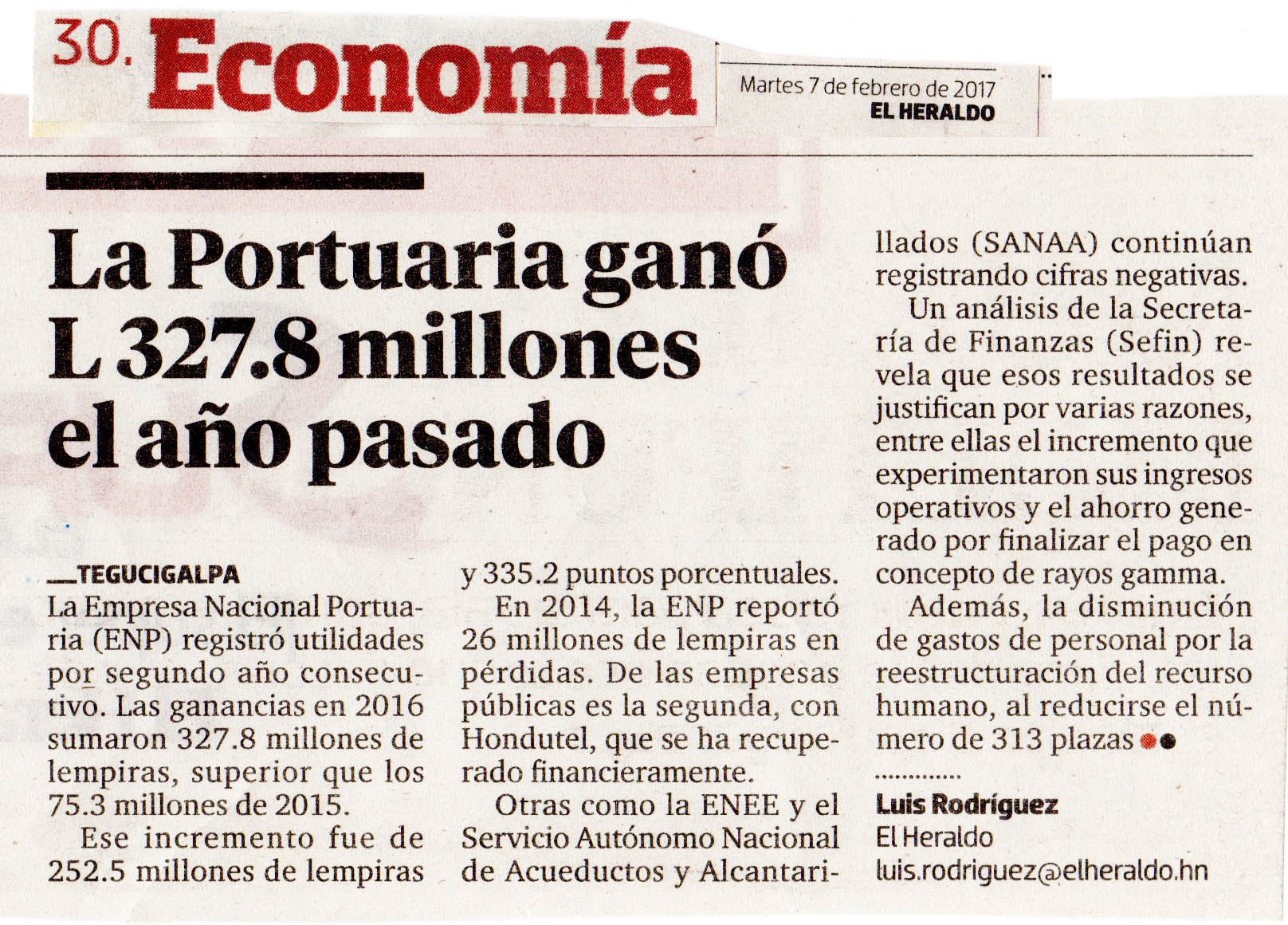 30. Economía

Martes 7 de febrero de 2017
EL HERALDO

La Portuaria ganó L 327.8 millones el año pasado

TEGUCIGALPA
La Empresa Nacional Portuaria (ENP) registró utilidades por segundo año consecutivo. Las ganancias en 2016 sumaron 327.8 millones de lempiras, superior que los 75.3 millones de 2015.

Ese incremento fue de 252.5 millones de lempiras y 335.2 puntos porcentuales.

En 2014, la ENP reportó 26 millones de lempiras en pérdidas. De las empresas públicas es la segunda, con Hondutel, que se ha recuperado financieramente.

Otras como la ENEE y el Servicio Autónomo Nacional de Acueductos y Alcantarillados (SANAA) continúan registrando cifras negativas.

Un análisis de la Secretaría de Finanzas (Sefin) revela que esos resultados se justifican por varias razones, entre ellas el incremento que experimentaron sus ingresos operativos y el ahorro generado por finalizar el pago en concepto de rayos gamma.

Además, la disminución de gastos de personal por la reestructuración del recurso humano, al reducirse el número de 313 plazas

Luis Rodríguez
El Heraldo
luis.rodriguez@elheraldo.hn